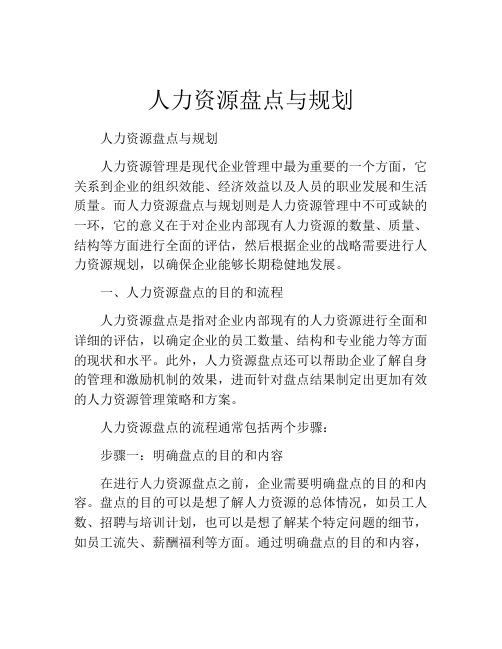 人力资源盘点与规划

人力资源盘点与规划

人力资源管理是现代企业管理中最为重要的一个方面，它关系到企业的组织效能、经济效益以及人员的职业发展和生活质量。而人力资源盘点与规划则是人力资源管理中不可或缺的一环，它的意义在于对企业内部现有人力资源的数量、质量、结构等方面进行全面的评估，然后根据企业的战略需要进行人力资源规划，以确保企业能够长期稳健地发展。

一、人力资源盘点的目的和流程

人力资源盘点是指对企业内部现有的人力资源进行全面和详细的评估，以确定企业的员工数量、结构和专业能力等方面的现状和水平。此外，人力资源盘点还可以帮助企业了解自身的管理和激励机制的效果，进而针对盘点结果制定出更加有效的人力资源管理策略和方案。

人力资源盘点的流程通常包括两个步骤：

步骤一：明确盘点的目的和内容

在进行人力资源盘点之前，企业需要明确盘点的目的和内容。盘点的目的可以是想了解人力资源的总体情况，如员工人数、招聘与培训计划，也可以是想了解某个特定问题的细节，如员工流失、薪酬福利等方面。通过明确盘点的目的和内容，